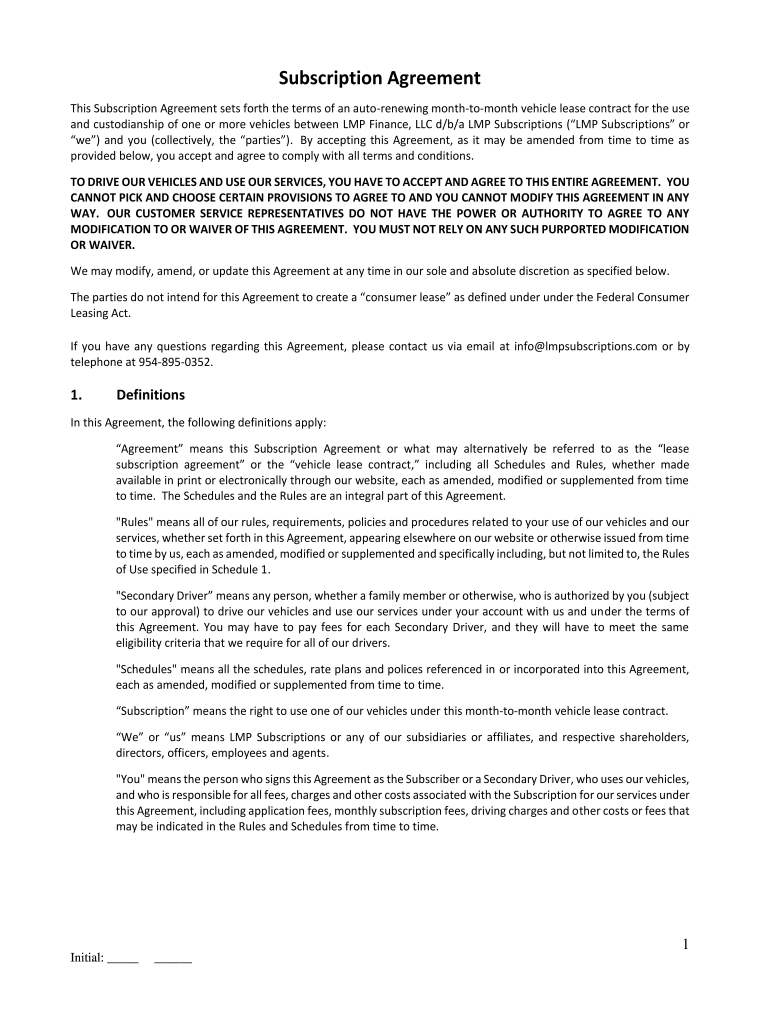 Subscription Agreement

This Subscription Agreement sets forth the terms of an auto-renewing month-to-month vehicle lease contract for the use and custodianship of one or more vehicles between LMP Finance, LLC d/b/a LMP Subscriptions ("LMP Subscriptions" or "we") and you (collectively, the "parties"). By accepting this Agreement, as it may be amended from time to time as provided below, you accept and agree to comply with all terms and conditions.

TO DRIVE OUR VEHICLES AND USE OUR SERVICES, YOU HAVE TO ACCEPT AND AGREE TO THIS ENTIRE AGREEMENT. YOU CANNOT PICK AND CHOOSE CERTAIN PROVISIONS TO AGREE TO AND YOU CANNOT MODIFY THIS AGREEMENT IN ANY WAY. OUR CUSTOMER SERVICE REPRESENTATIVES DO NOT HAVE THE POWER OR AUTHORITY TO AGREE TO ANY MODIFICATION TO OR WAIVER OF THIS AGREEMENT. YOU MUST NOT RELY ON ANY SUCH PURPORTED MODIFICATION OR WAIVER.

We may modify, amend, or update this Agreement at any time in our sole and absolute discretion as specified below.

The parties do not intend for this Agreement to create a "consumer lease" as defined under under the Federal Consumer Leasing Act.

If you have any questions regarding this Agreement, please contact us via email at info@lmpsubscriptions.com or by telephone at 954-895-0352.

1. Definitions

In this Agreement, the following definitions apply:

"Agreement" means this Subscription Agreement or what may alternatively be referred to as the "lease subscription agreement" or the "vehicle lease contract," including all Schedules and Rules, whether made available in print or electronically through our website, each as amended, modified or supplemented from time to time. The Schedules and the Rules are an integral part of this Agreement.

"Rules" means all of our rules, requirements, policies and procedures related to your use of our vehicles and our services, whether set forth in this Agreement, appearing elsewhere on our website or otherwise issued from time to time by us, each as amended, modified or supplemented and specifically including, but not limited to, the Rules of Use specified in Schedule 1.

"Secondary Driver" means any person, whether a family member or otherwise, who is authorized by you (subject to our approval) to drive our vehicles and use our services under your account with us and under the terms of this Agreement. You may have to pay fees for each Secondary Driver, and they will have to meet the same eligibility criteria that we require for all of our drivers.

"Schedules" means all the schedules, rate plans and polices referenced in or incorporated into this Agreement, each as amended, modified or supplemented from time to time.

"Subscription" means the right to use one of our vehicles under this month-to-month vehicle lease contract.

"We" or "us" means LMP Subscriptions or any of our subsidiaries or affiliates, and respective shareholders, directors, officers, employees and agents.

"You" means the person who signs this Agreement as the Subscriber or a Secondary Driver, who uses our vehicles, and who is responsible for all fees, charges and other costs associated with the Subscription for our services under this Agreement, including application fees, monthly subscription fees, driving charges and other costs or fees that may be indicated in the Rules and Schedules from time to time.

1

Initial: _____ ______